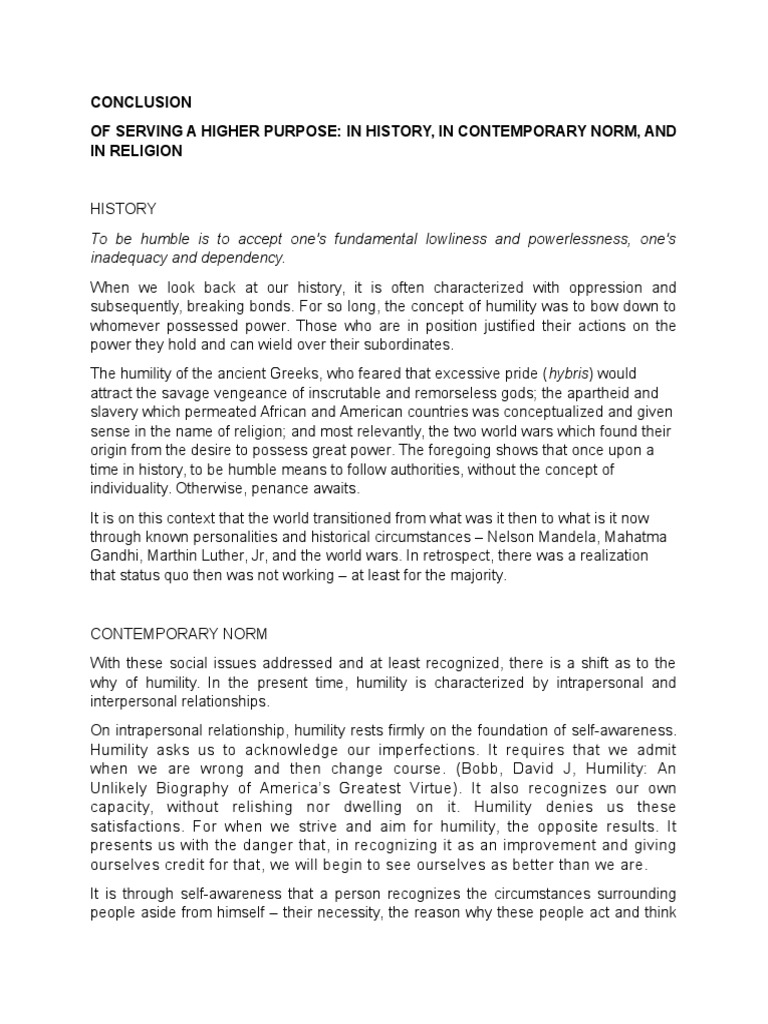 CONCLUSION

OF SERVING A HIGHER PURPOSE: IN HISTORY, IN CONTEMPORARY NORM, AND IN RELIGION

HISTORY

To be humble is to accept one's fundamental lowliness and powerlessness, one's inadequacy and dependency.

When we look back at our history, it is often characterized with oppression and subsequently, breaking bonds. For so long, the concept of humility was to bow down to whomever possessed power. Those who are in position justified their actions on the power they hold and can wield over their subordinates.

The humility of the ancient Greeks, who feared that excessive pride (hybris) would attract the savage vengeance of inscrutable and remorseless gods; the apartheid and slavery which permeated African and American countries was conceptualized and given sense in the name of religion; and most relevantly, the two world wars which found their origin from the desire to possess great power. The foregoing shows that once upon a time in history, to be humble means to follow authorities, without the concept of individuality. Otherwise, penance awaits.

It is on this context that the world transitioned from what was it then to what is it now through known personalities and historical circumstances – Nelson Mandela, Mahatma Gandhi, Marthin Luther, Jr, and the world wars. In retrospect, there was a realization that status quo then was not working – at least for the majority.

CONTEMPORARY NORM

With these social issues addressed and at least recognized, there is a shift as to the why of humility. In the present time, humility is characterized by intrapersonal and interpersonal relationships.

On intrapersonal relationship, humility rests firmly on the foundation of self-awareness. Humility asks us to acknowledge our imperfections. It requires that we admit when we are wrong and then change course. (Bobb, David J, Humility: An Unlikely Biography of America's Greatest Virtue). It also recognizes our own capacity, without relishing nor dwelling on it. Humility denies us these satisfactions. For when we strive and aim for humility, the opposite results. It presents us with the danger that, in recognizing it as an improvement and giving ourselves credit for that, we will begin to see ourselves as better than we are.

It is through self-awareness that a person recognizes the circumstances surrounding people aside from himself – their necessity, the reason why these people act and think